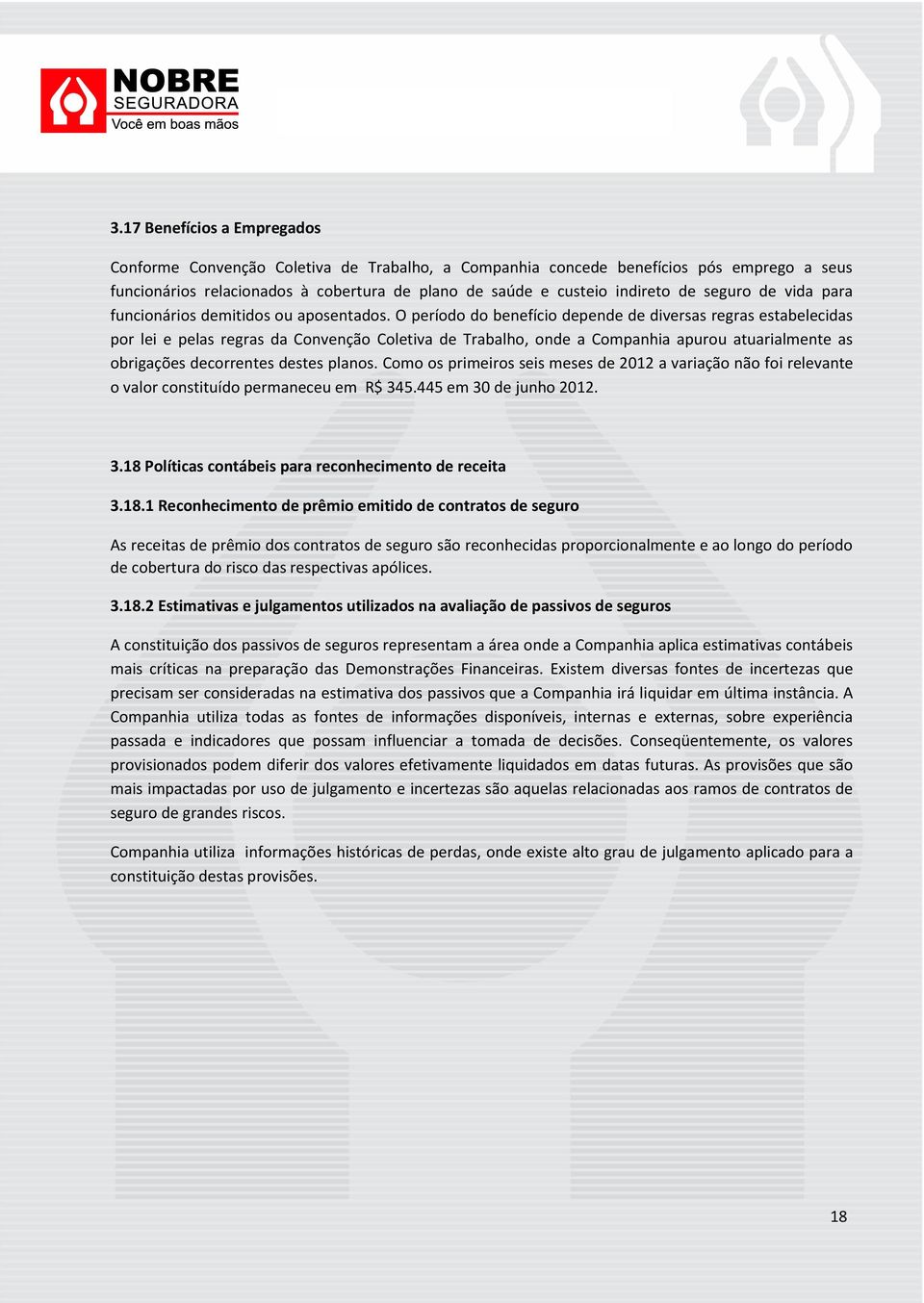 NOBRE
SEGURADORA
Você em boas mãos

3.17 Benefícios a Empregados

Conforme Convenção Coletiva de Trabalho, a Companhia concede benefícios pós emprego a seus funcionários relacionados à cobertura de plano de saúde e custeio indireto de seguro de vida para funcionários demitidos ou aposentados. O período do benefício depende de diversas regras estabelecidas por lei e pelas regras da Convenção Coletiva de Trabalho, onde a Companhia apurou atuarialmente as obrigações decorrentes destes planos. Como os primeiros seis meses de 2012 a variação não foi relevante o valor constituído permaneceu em R$ 345.445 em 30 de junho 2012.

3.18 Políticas contábeis para reconhecimento de receita

3.18.1 Reconhecimento de prêmio emitido de contratos de seguro

As receitas de prêmio dos contratos de seguro são reconhecidas proporcionalmente e ao longo do período de cobertura do risco das respectivas apólices.

3.18.2 Estimativas e julgamentos utilizados na avaliação de passivos de seguros

A constituição dos passivos de seguros representam a área onde a Companhia aplica estimativas contábeis mais críticas na preparação das Demonstrações Financeiras. Existem diversas fontes de incertezas que precisam ser consideradas na estimativa dos passivos que a Companhia irá liquidar em última instância. A Companhia utiliza todas as fontes de informações disponíveis, internas e externas, sobre experiência passada e indicadores que possam influenciar a tomada de decisões. Conseqüentemente, os valores provisionados podem diferir dos valores efetivamente liquidados em datas futuras. As provisões que são mais impactadas por uso de julgamento e incertezas são aquelas relacionadas aos ramos de contratos de seguro de grandes riscos.

Companhia utiliza informações históricas de perdas, onde existe alto grau de julgamento aplicado para a constituição destas provisões.

18